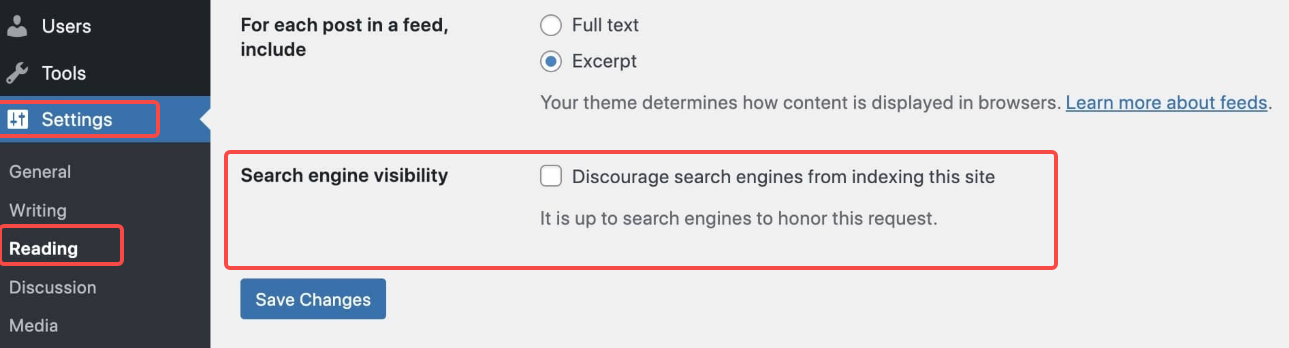 Users
Tools
Settings
General
Writing
Reading
Discussion
Media

For each post in a feed, include
Full text
Excerpt
Your theme determines how content is displayed in browsers. Learn more about feeds.

Search engine visibility
Discourage search engines from indexing this site
It is up to search engines to honor this request.

Save Changes